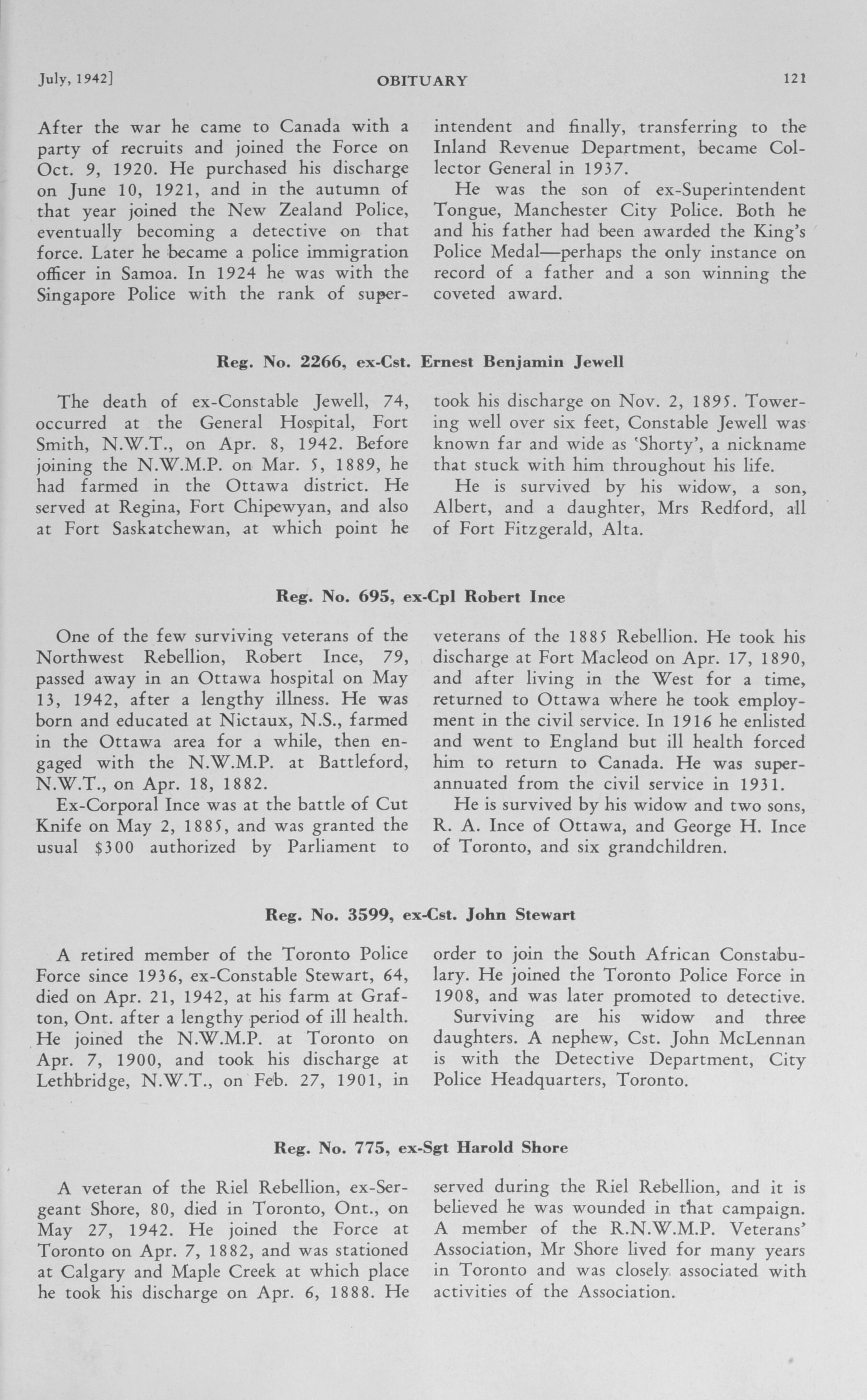 July, 1942]

OBITUARY

121

After the war he came to Canada with a party of recruits and joined the Force on Oct. 9, 1920. He purchased his discharge on June 10, 1921, and in the autumn of that year joined the New Zealand Police, eventually becoming a detective on that force. Later he became a police immigration officer in Samoa. In 1924 he was with the Singapore Police with the rank of superintendent and finally, transferring to the Inland Revenue Department, became Collector General in 1937.

He was the son of ex-Superintendent Tongue, Manchester City Police. Both he and his father had been awarded the King's Police Medal—perhaps the only instance on record of a father and a son winning the coveted award.

Reg. No. 2266, ex-Cst. Ernest Benjamin Jewell

The death of ex-Constable Jewell, 74, occurred at the General Hospital, Fort Smith, N.W.T., on Apr. 8, 1942. Before joining the N.W.M.P. on Mar. 5, 1889, he had farmed in the Ottawa district. He served at Regina, Fort Chipewyan, and also at Fort Saskatchewan, at which point he took his discharge on Nov. 2, 1895. Towering well over six feet, Constable Jewell was known far and wide as 'Shorty', a nickname that stuck with him throughout his life.

He is survived by his widow, a son, Albert, and a daughter, Mrs Redford, all of Fort Fitzgerald, Alta.

Reg. No. 695, ex-Cpl Robert Ince

One of the few surviving veterans of the Northwest Rebellion, Robert Ince, 79, passed away in an Ottawa hospital on May 13, 1942, after a lengthy illness. He was born and educated at Nictaux, N.S., farmed in the Ottawa area for a while, then engaged with the N.W.M.P. at Battleford, N.W.T., on Apr. 18, 1882.

Ex-Corporal Ince was at the battle of Cut Knife on May 2, 1885, and was granted the usual $300 authorized by Parliament to veterans of the 1885 Rebellion. He took his discharge at Fort Macleod on Apr. 17, 1890, and after living in the West for a time, returned to Ottawa where he took employment in the civil service. In 1916 he enlisted and went to England but ill health forced him to return to Canada. He was superannuated from the civil service in 1931.

He is survived by his widow and two sons, R. A. Ince of Ottawa, and George H. Ince of Toronto, and six grandchildren.

Reg. No. 3599, ex-Cst. John Stewart

A retired member of the Toronto Police Force since 1936, ex-Constable Stewart, 64, died on Apr. 21, 1942, at his farm at Grafton, Ont. after a lengthy period of ill health. He joined the N.W.M.P. at Toronto on Apr. 7, 1900, and took his discharge at Lethbridge, N.W.T., on Feb. 27, 1901, in order to join the South African Constabulary. He joined the Toronto Police Force in 1908, and was later promoted to detective.

Surviving are his widow and three daughters. A nephew, Cst. John McLennan is with the Detective Department, City Police Headquarters, Toronto.

Reg. No. 775, ex-Sgt Harold Shore

A veteran of the Riel Rebellion, ex-Sergeant Shore, 80, died in Toronto, Ont., on May 27, 1942. He joined the Force at Toronto on Apr. 7, 1882, and was stationed at Calgary and Maple Creek at which place he took his discharge on Apr. 6, 1888. He served during the Riel Rebellion, and it is believed he was wounded in that campaign. A member of the R.N.W.M.P. Veterans' Association, Mr Shore lived for many years in Toronto and was closely associated with activities of the Association.